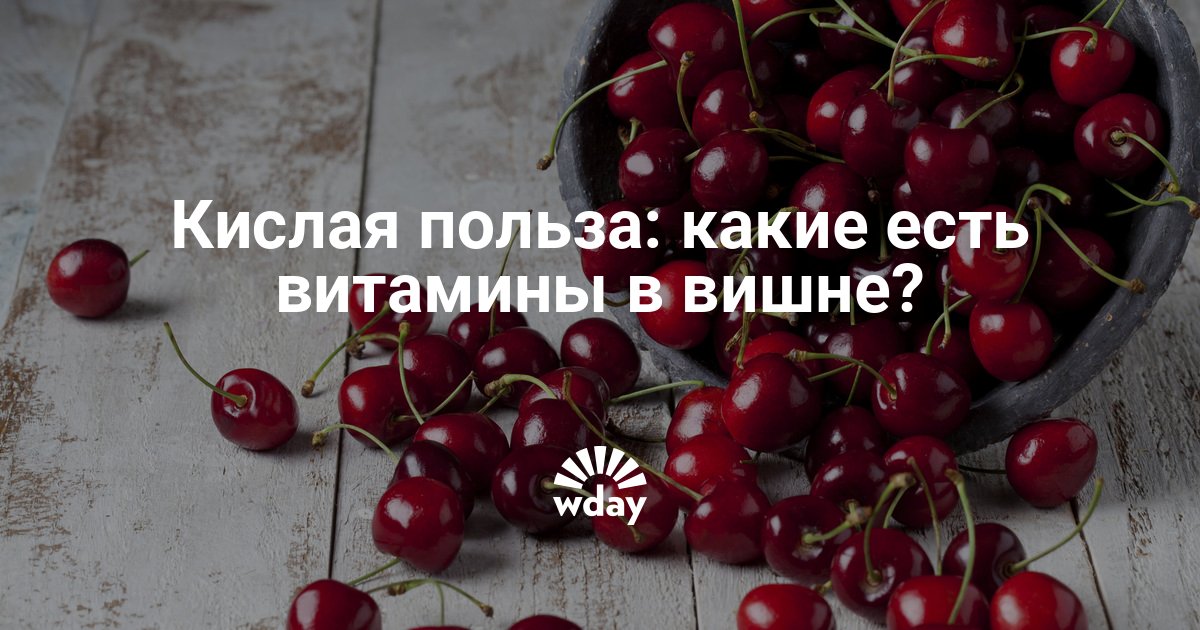 Кислая польза: какие есть витамины в вишне?

wday